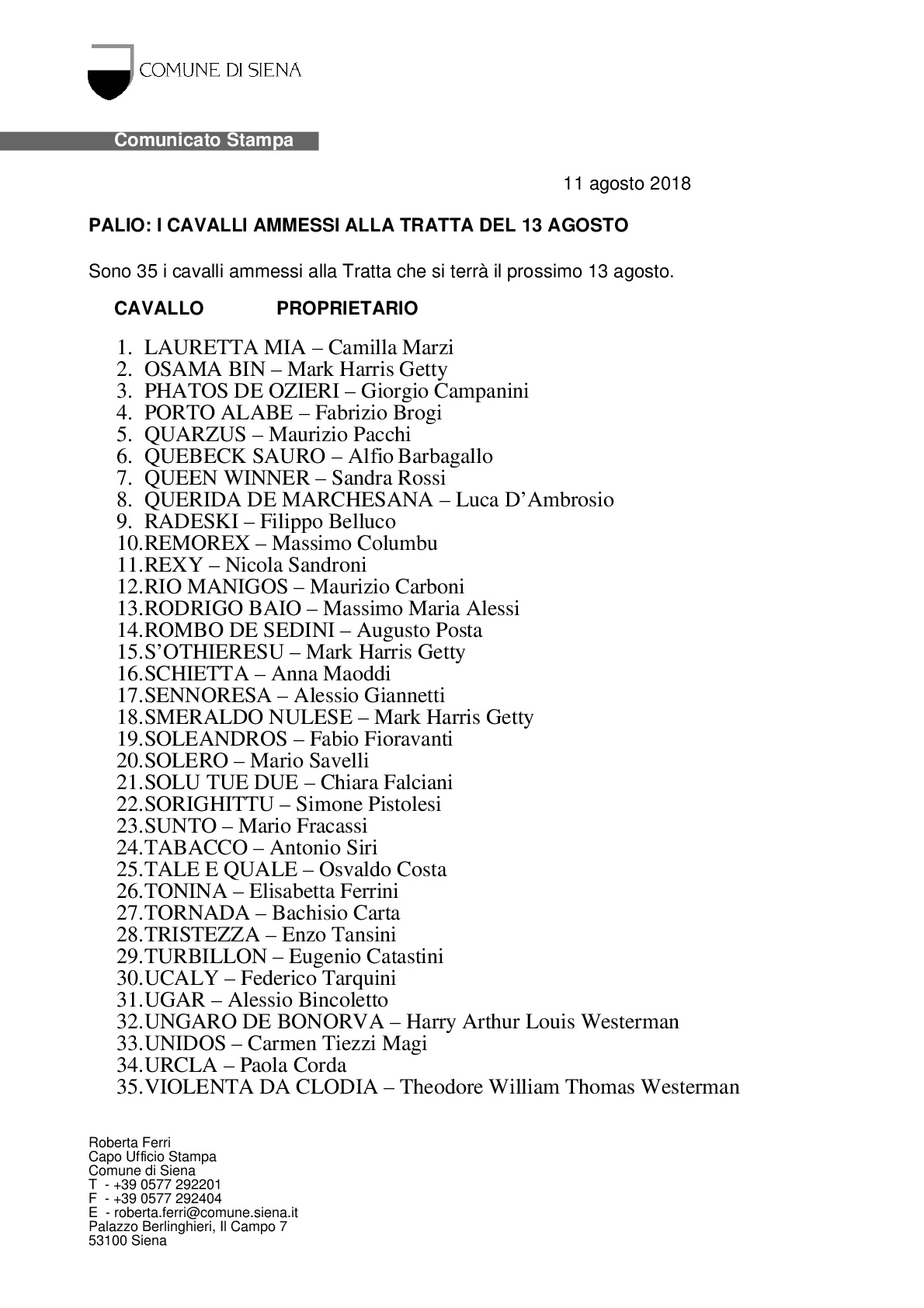 COMUNE DI SIENA

Comunicato Stampa

11 agosto 2018

PALIO: I CAVALLI AMMESSI ALLA TRATTA DEL 13 AGOSTO

Sono 35 i cavalli ammessi alla Tratta che si terrà il prossimo 13 agosto.

CAVALLO PROPRIETARIO

1. LAURETTA MIA – Camilla Marzi
2. OSAMA BIN – Mark Harris Getty
3. PHATOS DE OZIERI – Giorgio Campanini
4. PORTO ALABE – Fabrizio Brogi
5. QUARZUS – Maurizio Pacchi
6. QUEBECK SAURO – Alfio Barbagallo
7. QUEEN WINNER – Sandra Rossi
8. QUERIDA DE MARCHESANA – Luca D'Ambrosio
9. RADESKI – Filippo Belluco
10.REMOREX – Massimo Columbu
11.REXY – Nicola Sandroni
12.RIO MANIGOS – Maurizio Carboni
13.RODRIGO BAIO – Massimo Maria Alessi
14.ROMBO DE SEDINI – Augusto Posta
15.S'OTHIERESU – Mark Harris Getty
16.SCHIETTA – Anna Maoddi
17.SENNORESA – Alessio Giannetti
18.SMERALDO NULESE – Mark Harris Getty
19.SOLEANDROS – Fabio Fioravanti
20.SOLERO – Mario Savelli
21.SOLU TUE DUE – Chiara Falciani
22.SORIGHITTU – Simone Pistolesi
23.SUNTO – Mario Fracassi
24.TABACCO – Antonio Siri
25.TALE E QUALE – Osvaldo Costa
26.TONINA – Elisabetta Ferrini
27.TORNADA – Bachisio Carta
28.TRISTEZZA – Enzo Tansini
29.TURBILLON – Eugenio Catastini
30.UCALY – Federico Tarquini
31.UGAR – Alessio Bincoletto
32.UNGARO DE BONORVA – Harry Arthur Louis Westerman
33.UNIDOS – Carmen Tiezzi Magi
34.URCLA – Paola Corda
35.VIOLENTA DA CLODIA – Theodore William Thomas Westerman

Roberta Ferri
Capo Ufficio Stampa
Comune di Siena
T - +39 0577 292201
F - +39 0577 292404
E - roberta.ferri@comune.siena.it
Palazzo Berlinghieri, Il Campo 7
53100 Siena